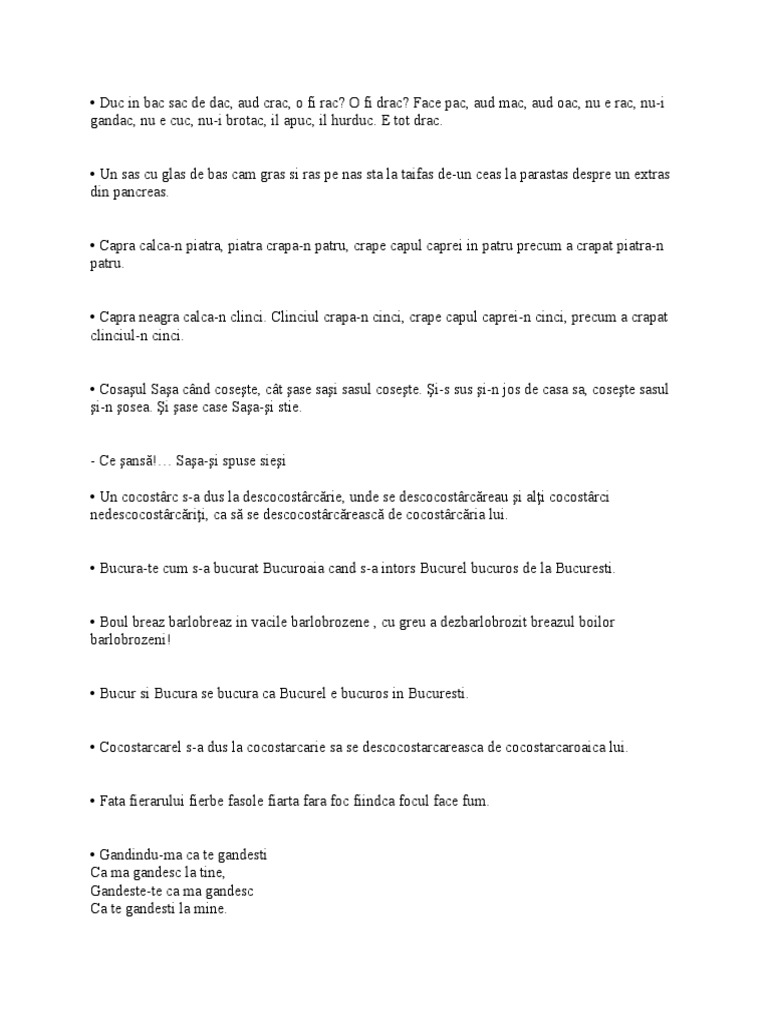 • Duc in bac sac de dac, aud crac, o fi rac? O fi drac? Face pac, aud mac, aud oac, nu e rac, nu-i gandac, nu e cuc, nu-i brotac, il apuc, il hurduc. E tot drac.

• Un sas cu glas de bas cam gras si ras pe nas sta la taifas de-un ceas la parastas despre un extras din pancreas.

• Capra calca-n piatra, piatra crapa-n patru, crape capul caprei in patru precum a crapat piatra-n patru.

• Capra neagra calca-n clinci. Clinciul crapa-n cinci, crape capul caprei-n cinci, precum a crapat clinciul-n cinci.

• Cosaşul Saşa când coseşte, cât şase saşi sasul coseşte. Şi-s sus şi-n jos de casa sa, coseşte sasul şi-n şosea. Şi şase case Saşa-şi stie.

- Ce şansă!… Saşa-şi spuse sieşi

• Un cocostârc s-a dus la descocostârcărie, unde se descocostârcăreau şi alţi cocostârci nedescocostârcăriţi, ca să se descocostârcărească de cocostârcăria lui.

• Bucura-te cum s-a bucurat Bucuroaia cand s-a intors Bucurel bucuros de la Bucuresti.

• Boul breaz barlobreaz in vacile barlobrozene , cu greu a dezbarlobrozit breazul boilor barlobrozeni!

• Bucur si Bucura se bucura ca Bucurel e bucuros in Bucuresti.

• Cocostarcarel s-a dus la cocostarcarie sa se descocostarcareasca de cocostarcaroaica lui.

• Fata fierarului fierbe fasole fiarta fara foc fiindca focul face fum.

• Gandindu-ma ca te gandesti
Ca ma gandesc la tine,
Gandeste-te ca ma gandesc
Ca te gandesti la mine.